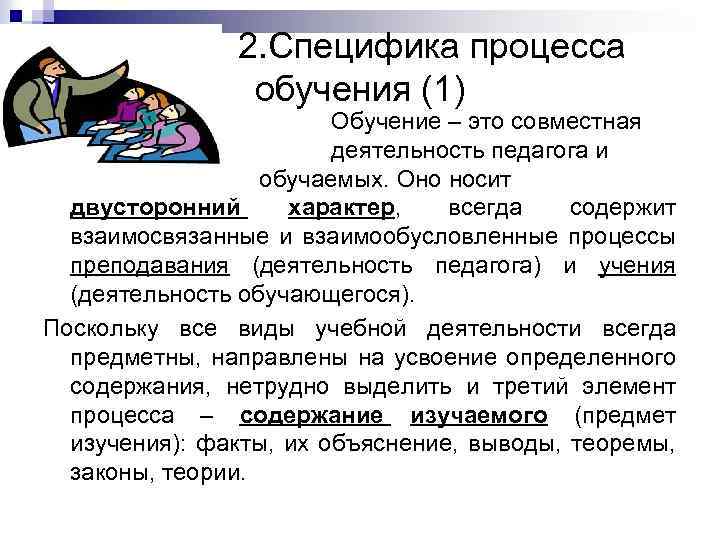 2.Специфика процесса обучения (1)

Обучение – это совместная деятельность педагога и обучаемых. Оно носит двусторонний характер, всегда содержит взаимосвязанные и взаимообусловленные процессы преподавания (деятельность педагога) и учения (деятельность обучающегося).

Поскольку все виды учебной деятельности всегда предметны, направлены на усвоение определенного содержания, нетрудно выделить и третий элемент процесса – содержание изучаемого (предмет изучения): факты, их объяснение, выводы, теоремы, законы, теории.